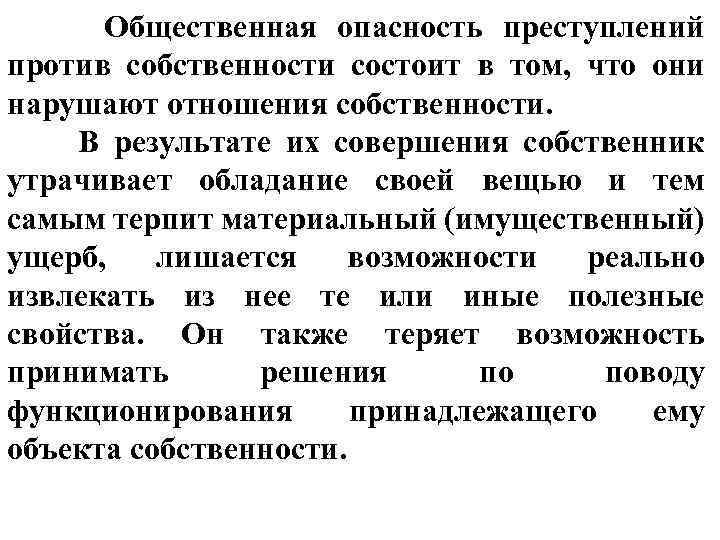 Общественная опасность преступлений против собственности состоит в том, что они нарушают отношения собственности.

В результате их совершения собственник утрачивает обладание своей вещью и тем самым терпит материальный (имущественный) ущерб, лишается возможности реально извлекать из нее те или иные полезные свойства. Он также теряет возможность принимать решения по поводу функционирования принадлежащего ему объекта собственности.